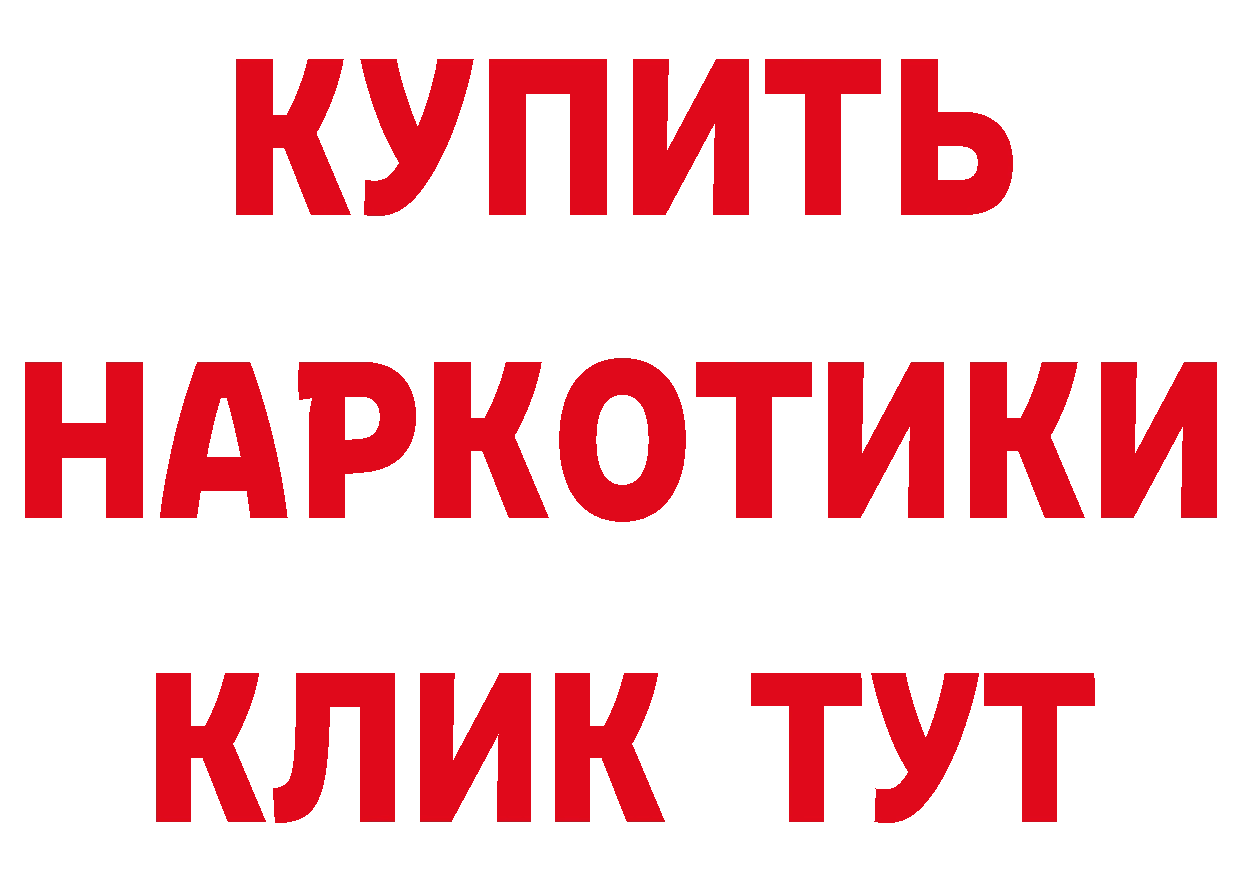 КУПИТЬ НАРКОТИКИ КЛИК ТУТ